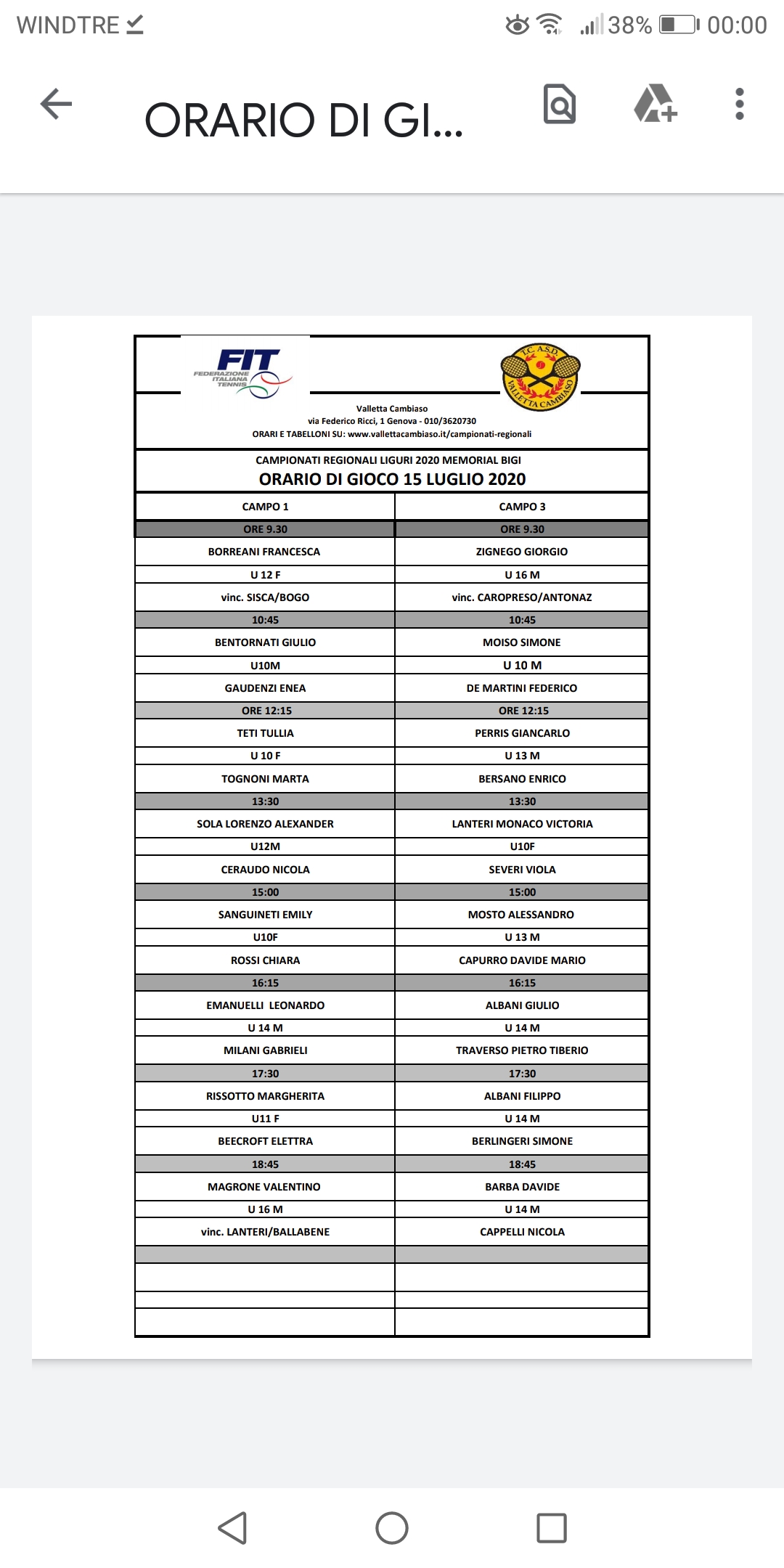 WINDTRE 38% 00:00

ORARIO DI GI...

FIT FEDERAZIONE ITALIANA TENNIS

T.C. A.S.D. VALLETTA CAMBIASO

Valletta Cambiaso
via Federico Ricci, 1 Genova - 010/3620730
ORARI E TABELLONI SU: www.vallettacambiaso.it/campionati-regionali

CAMPIONATI REGIONALI LIGURI 2020 MEMORIAL BIGI
ORARIO DI GIOCO 15 LUGLIO 2020

| CAMPO 1 | CAMPO 3 |
|---|---|
| ORE 9.30 | ORE 9.30 |
| BORREANI FRANCESCA | ZIGNEGO GIORGIO |
| U 12 F | U 16 M |
| vinc. SISCA/BOGO | vinc. CAROPRESO/ANTONAZ |
| 10:45 | 10:45 |
| BENTORNATI GIULIO | MOISO SIMONE |
| U10M | U 10 M |
| GAUDENZI ENEA | DE MARTINI FEDERICO |
| ORE 12:15 | ORE 12:15 |
| TETI TULLIA | PERRIS GIANCARLO |
| U 10 F | U 13 M |
| TOGNONI MARTA | BERSANO ENRICO |
| 13:30 | 13:30 |
| SOLA LORENZO ALEXANDER | LANTERI MONACO VICTORIA |
| U12M | U10F |
| CERAUDO NICOLA | SEVERI VIOLA |
| 15:00 | 15:00 |
| SANGUINETI EMILY | MOSTO ALESSANDRO |
| U10F | U 13 M |
| ROSSI CHIARA | CAPURRO DAVIDE MARIO |
| 16:15 | 16:15 |
| EMANUELLI LEONARDO | ALBANI GIULIO |
| U 14 M | U 14 M |
| MILANI GABRIELI | TRAVERSO PIETRO TIBERIO |
| 17:30 | 17:30 |
| RISSOTTO MARGHERITA | ALBANI FILIPPO |
| U11 F | U 14 M |
| BEECROFT ELETTRA | BERLINGERI SIMONE |
| 18:45 | 18:45 |
| MAGRONE VALENTINO | BARBA DAVIDE |
| U 16 M | U 14 M |
| vinc. LANTERI/BALLABENE | CAPPELLI NICOLA |